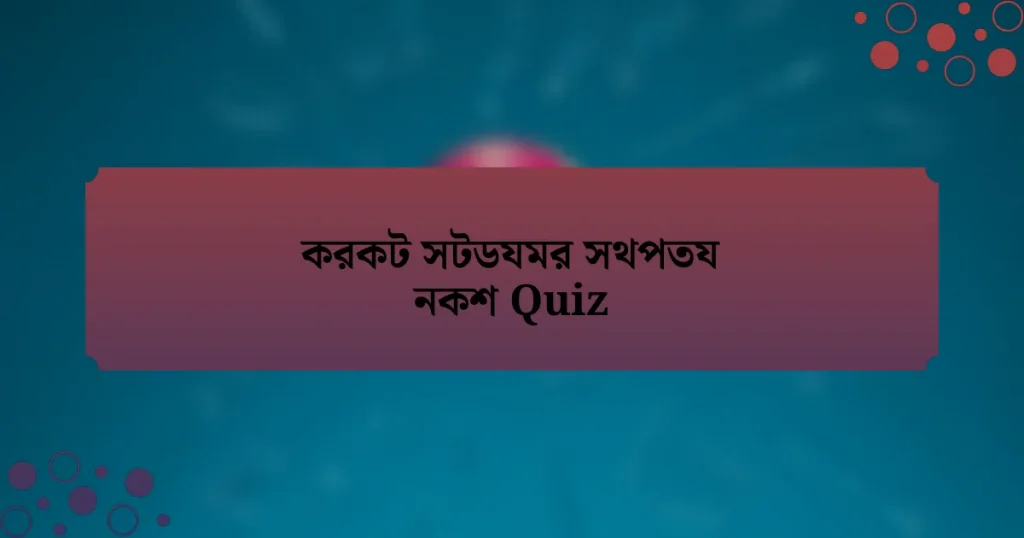 করকট সটডযমর সথপতয নকশ Quiz